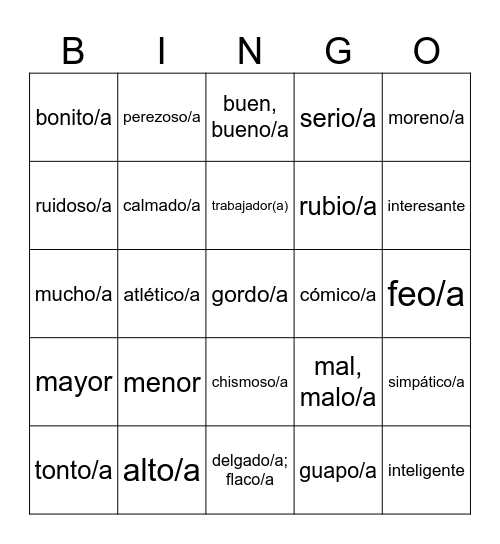 | B | I | N | G | O |
|---|---|---|---|---|
| bonito/a | perezoso/a | buen, bueno/a | serio/a | moreno/a |
| ruidoso/a | calmado/a | trabajador(a) | rubio/a | interesante |
| mucho/a | atlético/a | gordo/a | cómico/a | feo/a |
| mayor | menor | chismoso/a | mal, malo/a | simpático/a |
| tonto/a | alto/a | delgado/a; flaco/a | guapo/a | inteligente |